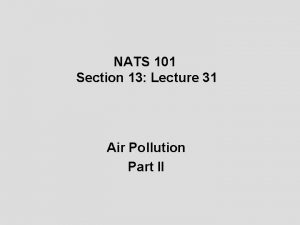 NATS 101
Section 13: Lecture 31

Air Pollution
Part II